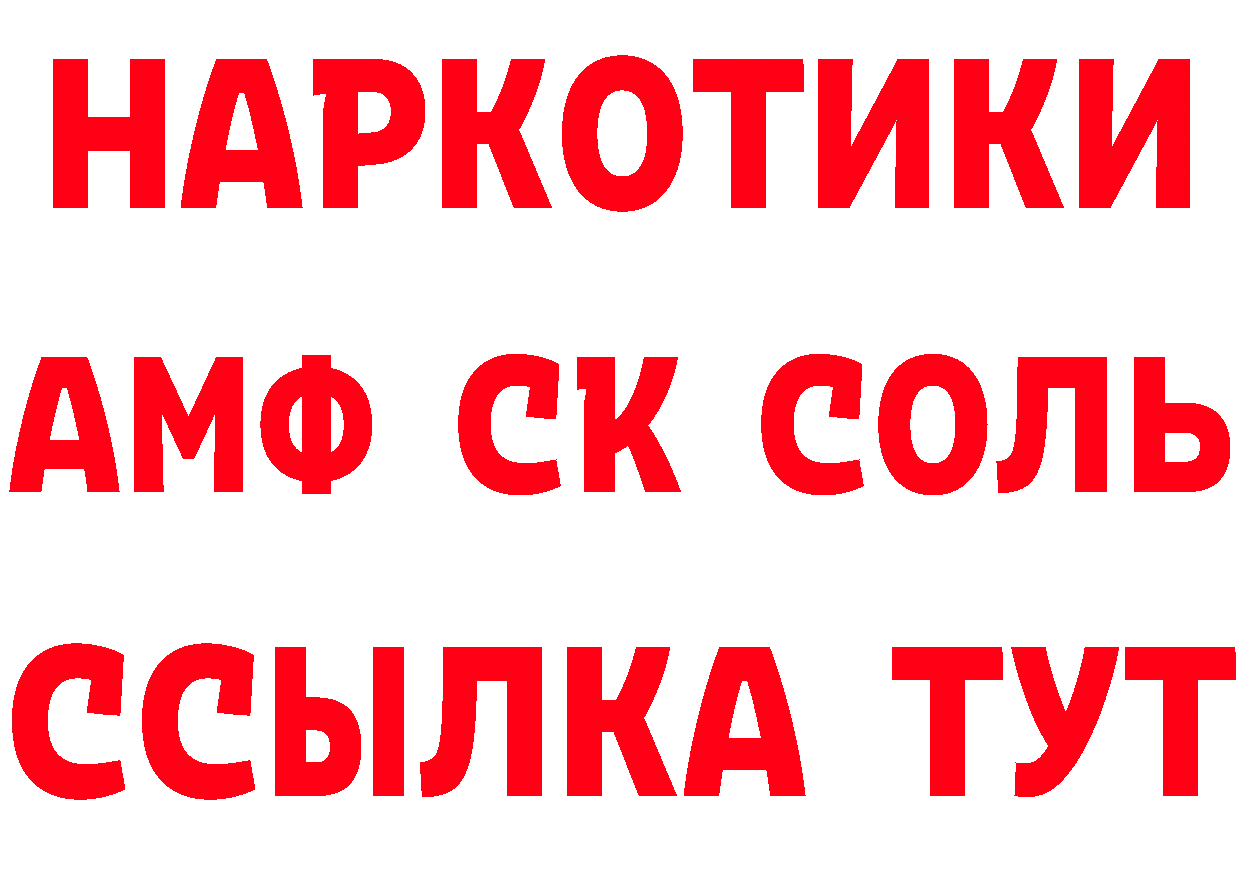 НАРКОТИКИ

АМФ СК СОЛЬ

ССЫЛКА ТУТ